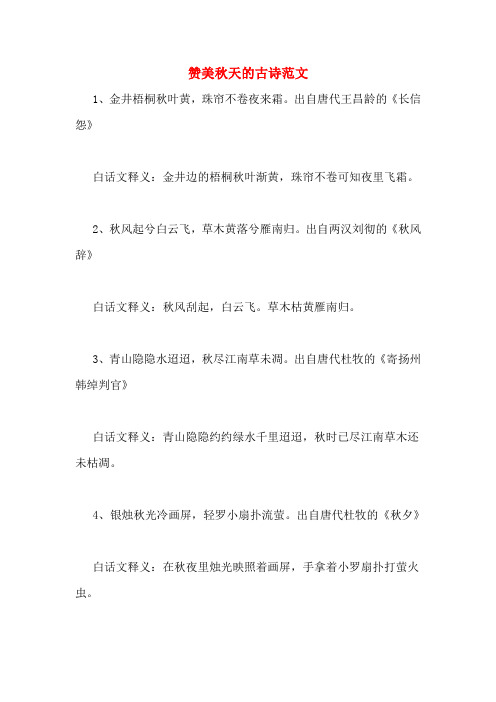 赞美秋天的古诗范文

1、金井梧桐秋叶黄，珠帘不卷夜来霜。出自唐代王昌龄的《长信怨》

白话文释义：金井边的梧桐秋叶渐黄，珠帘不卷可知夜里飞霜。

2、秋风起兮白云飞，草木黄落兮雁南归。出自两汉刘彻的《秋风辞》

白话文释义：秋风刮起，白云飞。草木枯黄雁南归。

3、青山隐隐水迢迢，秋尽江南草未凋。出自唐代杜牧的《寄扬州韩绰判官》

白话文释义：青山隐隐约约绿水千里迢迢，秋时已尽江南草木还未枯凋。

4、银烛秋光冷画屏，轻罗小扇扑流萤。出自唐代杜牧的《秋夕》

白话文释义：在秋夜里烛光映照着画屏，手拿着小罗扇扑打萤火虫。